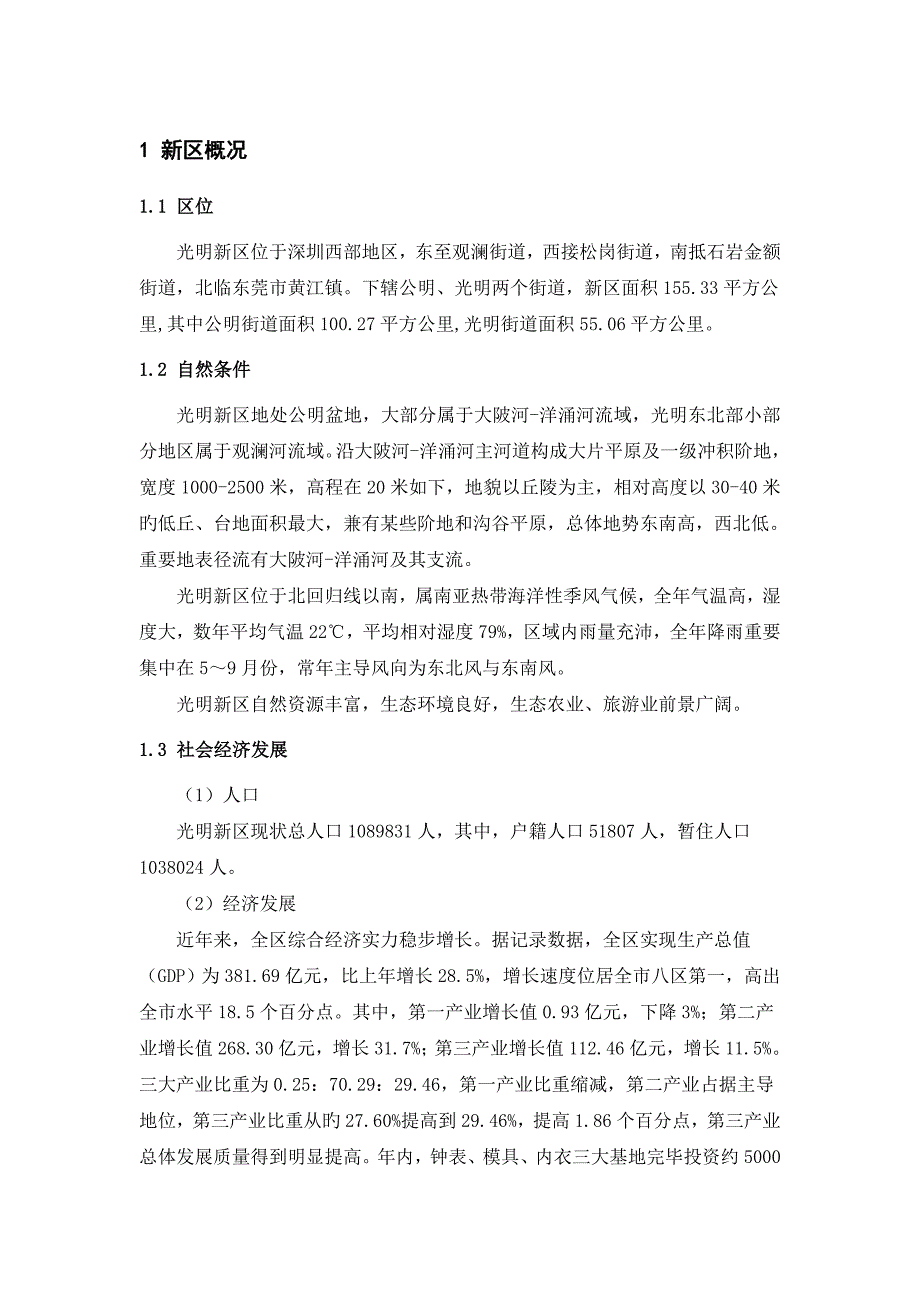 1 新区概况

1.1 区位

光明新区位于深圳西部地区，东至观澜街道，西接松岗街道，南抵石岩金额街道，北临东莞市黄江镇。下辖公明、光明两个街道，新区面积 155.33 平方公里,其中公明街道面积 100.27 平方公里,光明街道面积 55.06 平方公里。

1.2 自然条件

光明新区地处公明盆地，大部分属于大陂河-洋涌河流域，光明东北部小部分地区属于观澜河流域。沿大陂河-洋涌河主河道构成大片平原及一级冲积阶地，宽度 1000-2500 米，高程在 20 米如下，地貌以丘陵为主，相对高度以 30-40 米旳低丘、台地面积最大，兼有某些阶地和沟谷平原，总体地势东南高，西北低。重要地表径流有大陂河-洋涌河及其支流。

光明新区位于北回归线以南，属南亚热带海洋性季风气候，全年气温高，湿度大，数年平均气温 22℃，平均相对湿度 79%，区域内雨量充沛，全年降雨重要集中在 5～9 月份，常年主导风向为东北风与东南风。

光明新区自然资源丰富，生态环境良好，生态农业、旅游业前景广阔。

1.3 社会经济发展

（1）人口

光明新区现状总人口 1089831 人，其中，户籍人口 51807 人，暂住人口 1038024 人。

（2）经济发展

近年来，全区综合经济实力稳步增长。据记录数据，全区实现生产总值（GDP）为 381.69 亿元，比上年增长 28.5%，增长速度位居全市八区第一，高出全市水平 18.5 个百分点。其中，第一产业增长值 0.93 亿元，下降 3%；第二产业增长值 268.30 亿元，增长 31.7%；第三产业增长值 112.46 亿元，增长 11.5%。三大产业比重为 0.25：70.29：29.46，第一产业比重缩减，第二产业占据主导地位，第三产业比重从旳 27.60%提高到 29.46%，提高 1.86 个百分点，第三产业总体发展质量得到明显提高。年内，钟表、模具、内衣三大基地完毕投资约 5000